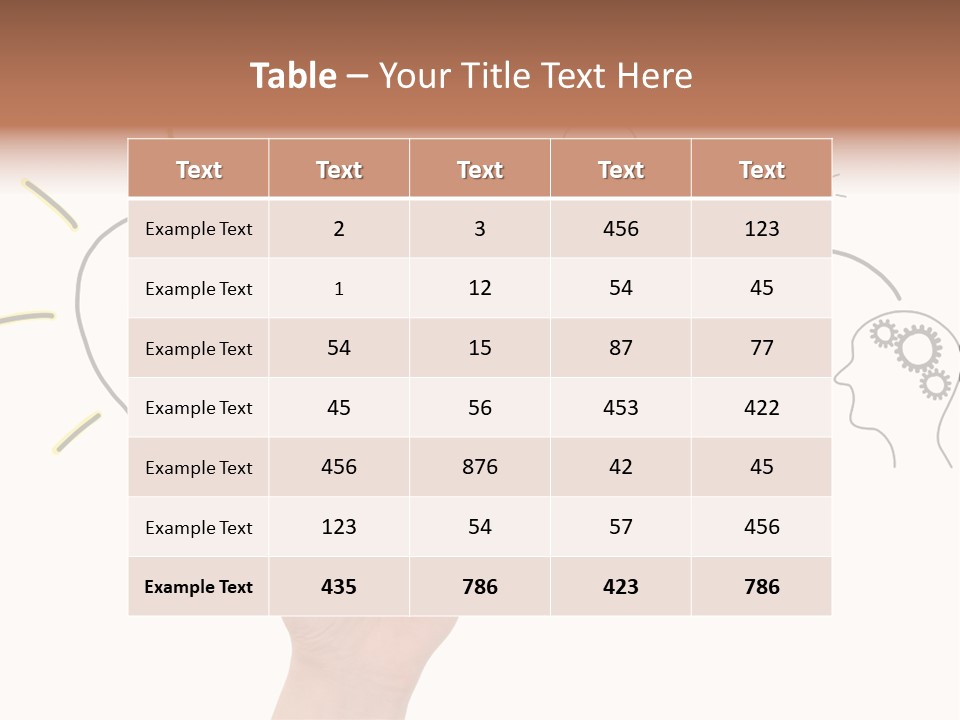 Table – Your Title Text Here

| Text | Text | Text | Text | Text |
|---|---|---|---|---|
| Example Text | 2 | 3 | 456 | 123 |
| Example Text | 1 | 12 | 54 | 45 |
| Example Text | 54 | 15 | 87 | 77 |
| Example Text | 45 | 56 | 453 | 422 |
| Example Text | 456 | 876 | 42 | 45 |
| Example Text | 123 | 54 | 57 | 456 |
| Example Text | 435 | 786 | 423 | 786 |